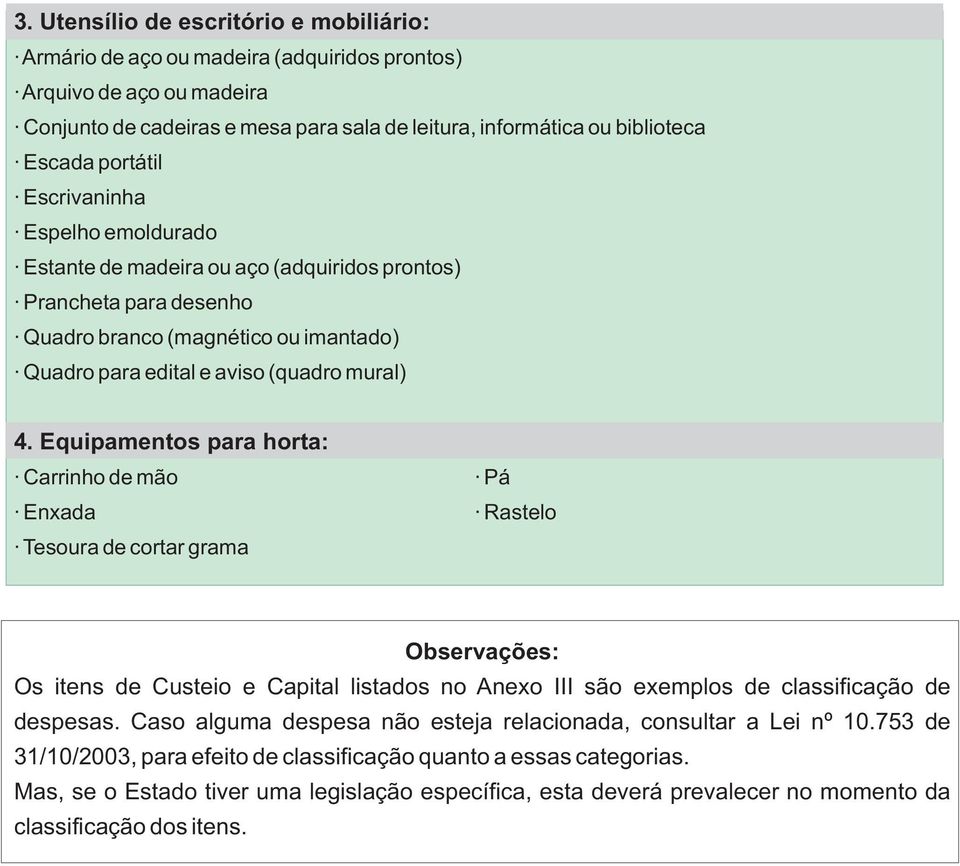 3. Utensílio de escritório e mobiliário:

· Armário de aço ou madeira (adquiridos prontos)
· Arquivo de aço ou madeira
· Conjunto de cadeiras e mesa para sala de leitura, informática ou biblioteca
· Escada portátil
· Escrivaninha
· Espelho emoldurado
· Estante de madeira ou aço (adquiridos prontos)
· Prancheta para desenho
· Quadro branco (magnético ou imantado)
· Quadro para edital e aviso (quadro mural)

4. Equipamentos para horta:

· Carrinho de mão
· Enxada
· Tesoura de cortar grama

· Pá
· Rastelo

Observações:

Os itens de Custeio e Capital listados no Anexo III são exemplos de classificação de despesas. Caso alguma despesa não esteja relacionada, consultar a Lei nº 10.753 de 31/10/2003, para efeito de classificação quanto a essas categorias.
Mas, se o Estado tiver uma legislação específica, esta deverá prevalecer no momento da classificação dos itens.